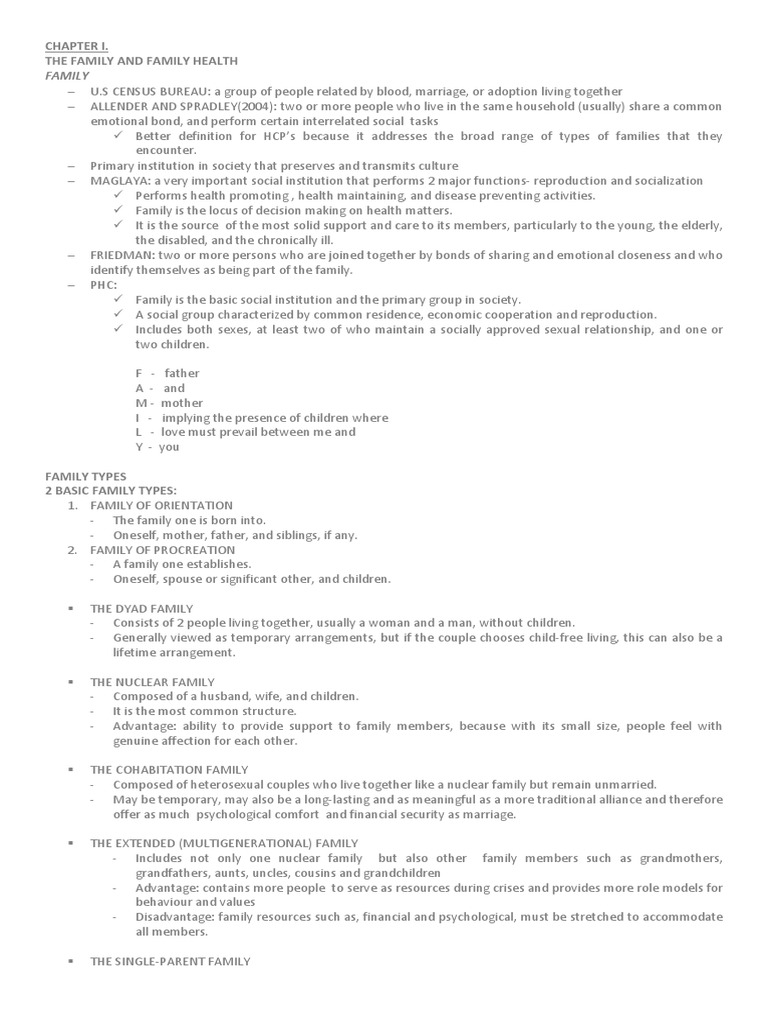 CHAPTER I.
THE FAMILY AND FAMILY HEALTH
FAMILY

– U.S CENSUS BUREAU: a group of people related by blood, marriage, or adoption living together
– ALLENDER AND SPRADLEY(2004): two or more people who live in the same household (usually) share a common emotional bond, and perform certain interrelated social tasks
  ✓ Better definition for HCP's because it addresses the broad range of types of families that they encounter.
– Primary institution in society that preserves and transmits culture
– MAGLAYA: a very important social institution that performs 2 major functions- reproduction and socialization
  ✓ Performs health promoting , health maintaining, and disease preventing activities.
  ✓ Family is the locus of decision making on health matters.
  ✓ It is the source of the most solid support and care to its members, particularly to the young, the elderly, the disabled, and the chronically ill.
– FRIEDMAN: two or more persons who are joined together by bonds of sharing and emotional closeness and who identify themselves as being part of the family.
– PHC:
  ✓ Family is the basic social institution and the primary group in society.
  ✓ A social group characterized by common residence, economic cooperation and reproduction.
  ✓ Includes both sexes, at least two of who maintain a socially approved sexual relationship, and one or two children.

F - father
A - and
M - mother
I - implying the presence of children where
L - love must prevail between me and
Y - you

FAMILY TYPES
2 BASIC FAMILY TYPES:
1. FAMILY OF ORIENTATION
- The family one is born into.
- Oneself, mother, father, and siblings, if any.
2. FAMILY OF PROCREATION
- A family one establishes.
- Oneself, spouse or significant other, and children.

▪ THE DYAD FAMILY
- Consists of 2 people living together, usually a woman and a man, without children.
- Generally viewed as temporary arrangements, but if the couple chooses child-free living, this can also be a lifetime arrangement.

▪ THE NUCLEAR FAMILY
- Composed of a husband, wife, and children.
- It is the most common structure.
- Advantage: ability to provide support to family members, because with its small size, people feel with genuine affection for each other.

▪ THE COHABITATION FAMILY
- Composed of heterosexual couples who live together like a nuclear family but remain unmarried.
- May be temporary, may also be a long-lasting and as meaningful as a more traditional alliance and therefore offer as much psychological comfort and financial security as marriage.

▪ THE EXTENDED (MULTIGENERATIONAL) FAMILY
- Includes not only one nuclear family but also other family members such as grandmothers, grandfathers, aunts, uncles, cousins and grandchildren
- Advantage: contains more people to serve as resources during crises and provides more role models for behaviour and values
- Disadvantage: family resources such as, financial and psychological, must be stretched to accommodate all members.

▪ THE SINGLE-PARENT FAMILY